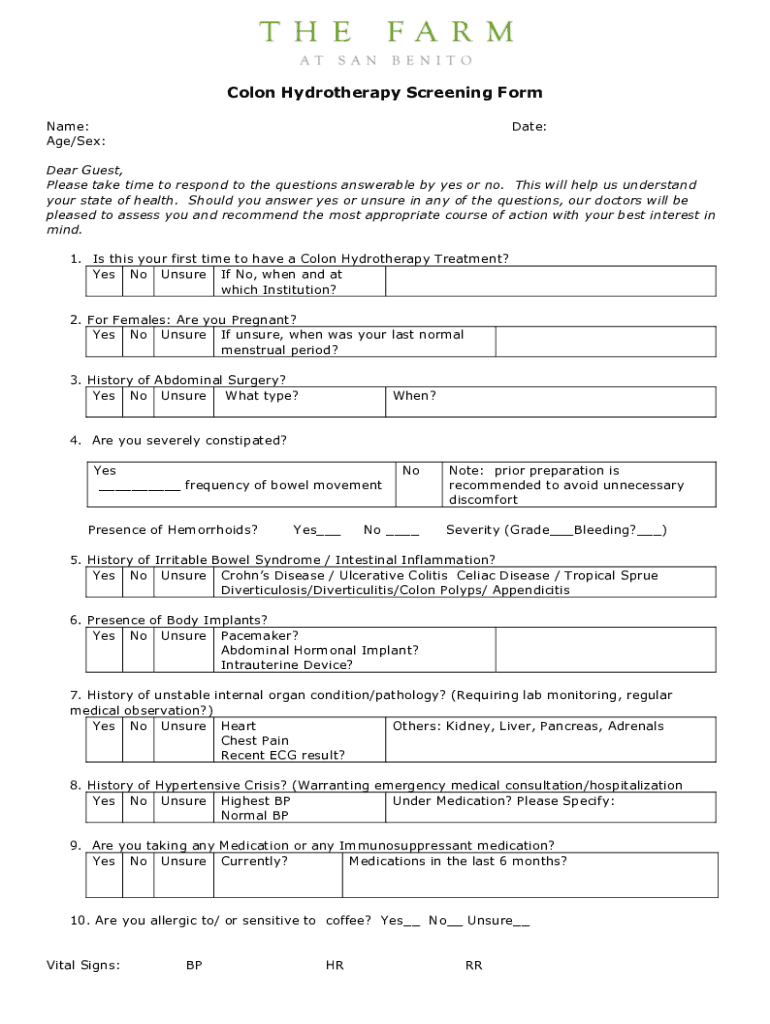 THE FARM
AT SAN BENITO

Colon Hydrotherapy Screening Form

Name: Date:
Age/Sex:

Dear Guest,
Please take time to respond to the questions answerable by yes or no. This will help us understand your state of health. Should you answer yes or unsure in any of the questions, our doctors will be pleased to assess you and recommend the most appropriate course of action with your best interest in mind.

1. Is this your first time to have a Colon Hydrotherapy Treatment?

| Yes | No | Unsure | If No, when and at which Institution? | |
|---|---|---|---|---|

2. For Females: Are you Pregnant?

| Yes | No | Unsure | If unsure, when was your last normal menstrual period? | |
|---|---|---|---|---|

3. History of Abdominal Surgery?

| Yes | No | Unsure | What type? | When? |
|---|---|---|---|---|

4. Are you severely constipated?

| Yes __________ frequency of bowel movement | No | Note: prior preparation is recommended to avoid unnecessary discomfort |
|---|---|---|

Presence of Hemorrhoids? Yes___ No ____ Severity (Grade___Bleeding?___)

5. History of Irritable Bowel Syndrome / Intestinal Inflammation?

| Yes | No | Unsure | Crohn's Disease / Ulcerative Colitis Celiac Disease / Tropical Sprue Diverticulosis/Diverticulitis/Colon Polyps/ Appendicitis |
|---|---|---|---|

6. Presence of Body Implants?

| Yes | No | Unsure | Pacemaker? Abdominal Hormonal Implant? Intrauterine Device? | |
|---|---|---|---|---|

7. History of unstable internal organ condition/pathology? (Requiring lab monitoring, regular medical observation?)

| Yes | No | Unsure | Heart Chest Pain Recent ECG result? | Others: Kidney, Liver, Pancreas, Adrenals |
|---|---|---|---|---|

8. History of Hypertensive Crisis? (Warranting emergency medical consultation/hospitalization

| Yes | No | Unsure | Highest BP Normal BP | Under Medication? Please Specify: |
|---|---|---|---|---|

9. Are you taking any Medication or any Immunosuppressant medication?

| Yes | No | Unsure | Currently? | Medications in the last 6 months? |
|---|---|---|---|---|

10. Are you allergic to/ or sensitive to coffee? Yes__ No__ Unsure__

Vital Signs: BP HR RR